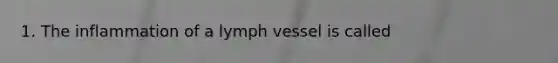 1. The inflammation of a lymph vessel is called